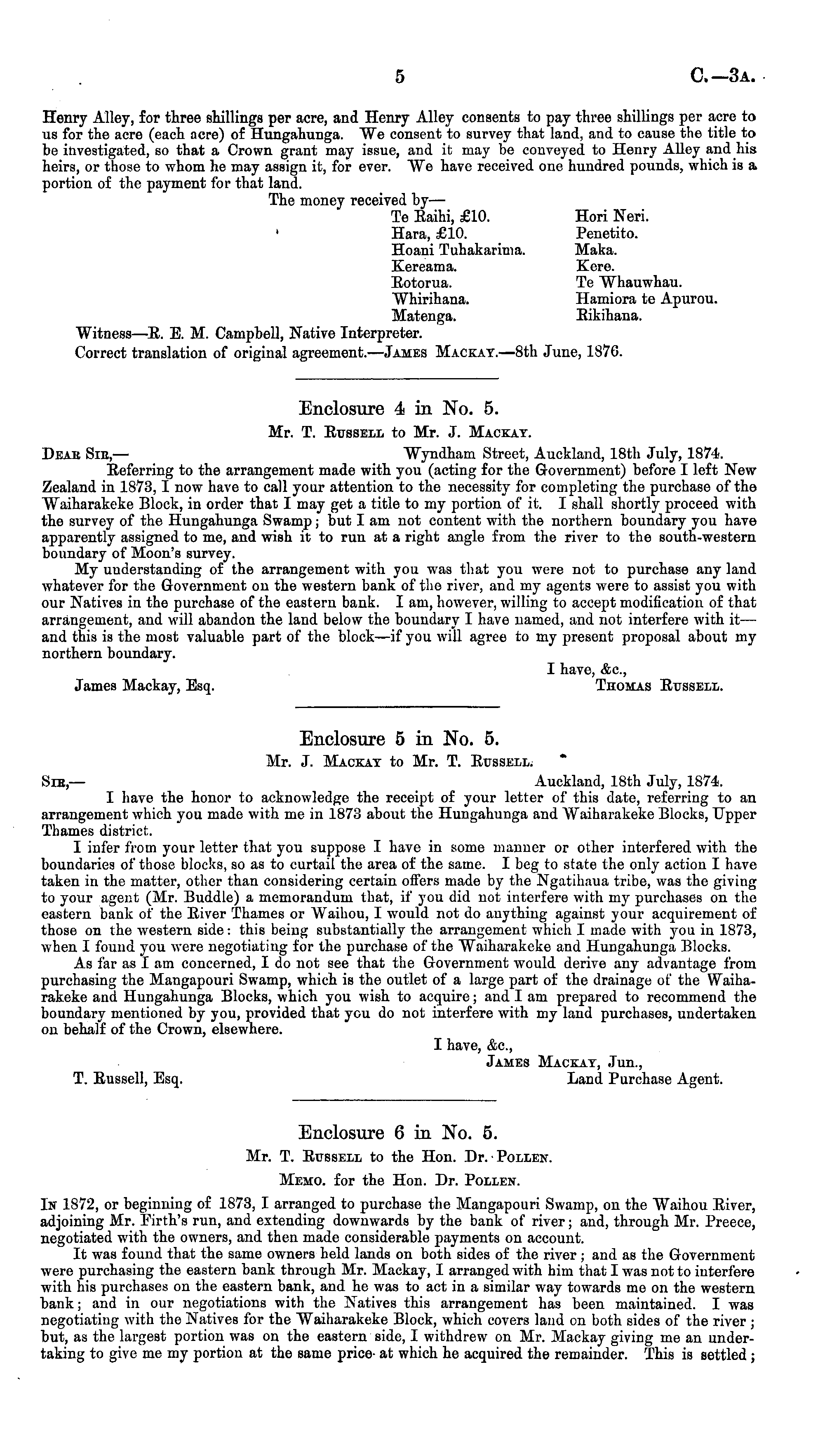 5 C.—3A.

Henry Alley, for three shillings per acre, and Henry Alley consents to pay three shillings per acre to us for the acre (each acre) of Hungahunga. We consent to survey that land, and to cause the title to be investigated, so that a Crown grant may issue, and it may be conveyed to Henry Alley and his heirs, or those to whom he may assign it, for ever. We have received one hundred pounds, which is a portion of the payment for that land.

The money received by—
Te Raihi, £10.
Hara, £10.
Hoani Tuhakarima.
Kereama.
Rotorua.
Whirihana.
Matenga.
Hori Neri.
Penetito.
Maka.
Kere.
Te Whauwhau.
Hamiora te Apurou.
Rikihana.

Witness—R. E. M. Campbell, Native Interpreter.
Correct translation of original agreement.—James Mackay.—8th June, 1876.

Enclosure 4 in No. 5.
Mr. T. Russell to Mr. J. Mackay.

Dear Sir,— Wyndham Street, Auckland, 18th July, 1874.
Referring to the arrangement made with you (acting for the Government) before I left New Zealand in 1873, I now have to call your attention to the necessity for completing the purchase of the Waiharakeke Block, in order that I may get a title to my portion of it. I shall shortly proceed with the survey of the Hungahunga Swamp; but I am not content with the northern boundary you have apparently assigned to me, and wish it to run at a right angle from the river to the south-western boundary of Moon's survey.

My understanding of the arrangement with you was that you were not to purchase any land whatever for the Government on the western bank of the river, and my agents were to assist you with our Natives in the purchase of the eastern bank. I am, however, willing to accept modification of that arrangement, and will abandon the land below the boundary I have named, and not interfere with it—and this is the most valuable part of the block—if you will agree to my present proposal about my northern boundary.

I have, &c.,
James Mackay, Esq. Thomas Russell.

Enclosure 5 in No. 5.
Mr. J. Mackay to Mr. T. Russell.

Sir,— Auckland, 18th July, 1874.
I have the honor to acknowledge the receipt of your letter of this date, referring to an arrangement which you made with me in 1873 about the Hungahunga and Waiharakeke Blocks, Upper Thames district.

I infer from your letter that you suppose I have in some manner or other interfered with the boundaries of those blocks, so as to curtail the area of the same. I beg to state the only action I have taken in the matter, other than considering certain offers made by the Ngatihaua tribe, was the giving to your agent (Mr. Buddle) a memorandum that, if you did not interfere with my purchases on the eastern bank of the River Thames or Waihou, I would not do anything against your acquirement of those on the western side: this being substantially the arrangement which I made with you in 1873, when I found you were negotiating for the purchase of the Waiharakeke and Hungahunga Blocks.

As far as I am concerned, I do not see that the Government would derive any advantage from purchasing the Mangapouri Swamp, which is the outlet of a large part of the drainage of the Waiharakeke and Hungahunga Blocks, which you wish to acquire; and I am prepared to recommend the boundary mentioned by you, provided that you do not interfere with my land purchases, undertaken on behalf of the Crown, elsewhere.

I have, &c.,
James Mackay, Jun.,
T. Russell, Esq. Land Purchase Agent.

Enclosure 6 in No. 5.
Mr. T. Russell to the Hon. Dr. Pollen.
Memo. for the Hon. Dr. Pollen.

In 1872, or beginning of 1873, I arranged to purchase the Mangapouri Swamp, on the Waihou River, adjoining Mr. Firth's run, and extending downwards by the bank of river; and, through Mr. Preece, negotiated with the owners, and then made considerable payments on account.

It was found that the same owners held lands on both sides of the river; and as the Government were purchasing the eastern bank through Mr. Mackay, I arranged with him that I was not to interfere with his purchases on the eastern bank, and he was to act in a similar way towards me on the western bank; and in our negotiations with the Natives this arrangement has been maintained. I was negotiating with the Natives for the Waiharakeke Block, which covers land on both sides of the river; but, as the largest portion was on the eastern side, I withdrew on Mr. Mackay giving me an undertaking to give me my portion at the same price at which he acquired the remainder. This is settled;